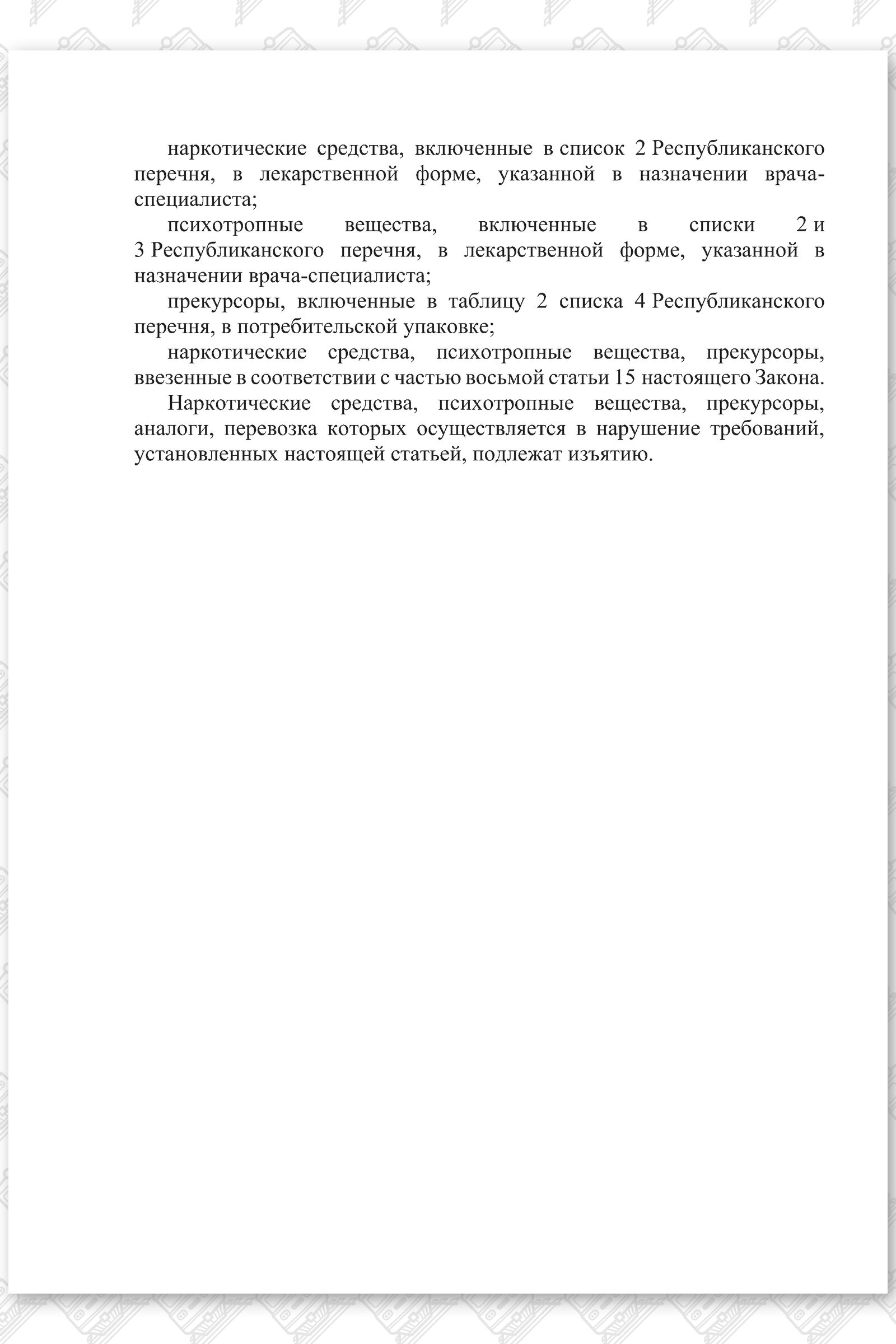 наркотические средства, включенные в список 2 Республиканского перечня, в лекарственной форме, указанной в назначении врача-специалиста;

психотропные вещества, включенные в списки 2 и 3 Республиканского перечня, в лекарственной форме, указанной в назначении врача-специалиста;

прекурсоры, включенные в таблицу 2 списка 4 Республиканского перечня, в потребительской упаковке;

наркотические средства, психотропные вещества, прекурсоры, ввезенные в соответствии с частью восьмой статьи 15 настоящего Закона.

Наркотические средства, психотропные вещества, прекурсоры, аналоги, перевозка которых осуществляется в нарушение требований, установленных настоящей статьей, подлежат изъятию.